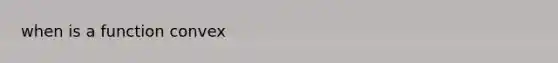 when is a function convex